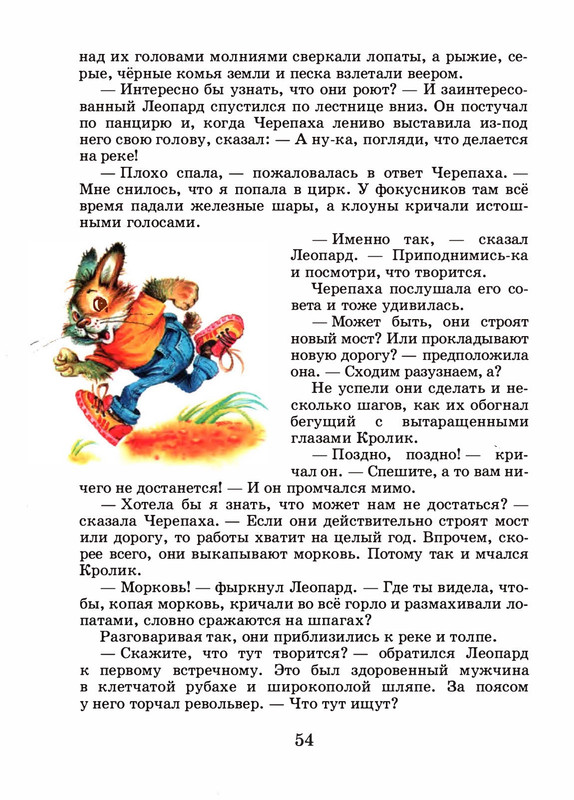 над их головами молниями сверкали лопаты, а рыжие, серые, чёрные комья земли и песка взлетали веером.

— Интересно бы узнать, что они роют? — И заинтересованный Леопард спустился по лестнице вниз. Он постучал по панцирю и, когда Черепаха лениво выставила из-под него свою голову, сказал: — А ну-ка, погляди, что делается на реке!

— Плохо спала, — пожаловалась в ответ Черепаха. — Мне снилось, что я попала в цирк. У фокусников там всё время падали железные шары, а клоуны кричали истошными голосами.

— Именно так, — сказал Леопард. — Приподнимись-ка и посмотри, что творится.

Черепаха послушала его совета и тоже удивилась.

— Может быть, они строят новый мост? Или прокладывают новую дорогу? — предположила она. — Сходим разузнаем, а?

Не успели они сделать и несколько шагов, как их обогнал бегущий с вытаращенными глазами Кролик.

— Поздно, поздно! — кричал он. — Спешите, а то вам ничего не достанется! — И он промчался мимо.

— Хотела бы я знать, что может нам не достаться? — сказала Черепаха. — Если они действительно строят мост или дорогу, то работы хватит на целый год. Впрочем, скорее всего, они выкапывают морковь. Потому так и мчался Кролик.

— Морковь! — фыркнул Леопард. — Где ты видела, чтобы, копая морковь, кричали во всё горло и размахивали лопатами, словно сражаются на шпагах?

Разговаривая так, они приблизились к реке и толпе.

— Скажите, что тут творится? — обратился Леопард к первому встречному. Это был здоровенный мужчина в клетчатой рубахе и широкополой шляпе. За поясом у него торчал револьвер. — Что тут ищут?

54